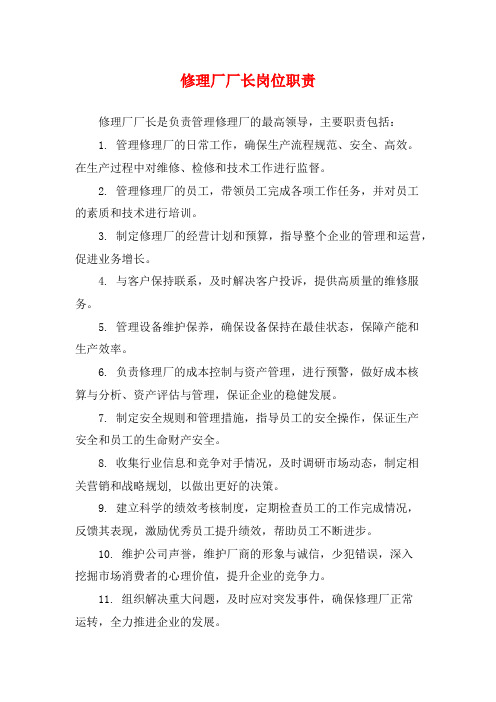 修理厂厂长岗位职责

修理厂厂长是负责管理修理厂的最高领导，主要职责包括：

1. 管理修理厂的日常工作，确保生产流程规范、安全、高效。在生产过程中对维修、检修和技术工作进行监督。

2. 管理修理厂的员工，带领员工完成各项工作任务，并对员工的素质和技术进行培训。

3. 制定修理厂的经营计划和预算，指导整个企业的管理和运营，促进业务增长。

4. 与客户保持联系，及时解决客户投诉，提供高质量的维修服务。

5. 管理设备维护保养，确保设备保持在最佳状态，保障产能和生产效率。

6. 负责修理厂的成本控制与资产管理，进行预警，做好成本核算与分析、资产评估与管理，保证企业的稳健发展。

7. 制定安全规则和管理措施，指导员工的安全操作，保证生产安全和员工的生命财产安全。

8. 收集行业信息和竞争对手情况，及时调研市场动态，制定相关营销和战略规划，以做出更好的决策。

9. 建立科学的绩效考核制度，定期检查员工的工作完成情况，反馈其表现，激励优秀员工提升绩效，帮助员工不断进步。

10. 维护公司声誉，维护厂商的形象与诚信，少犯错误，深入挖掘市场消费者的心理价值，提升企业的竞争力。

11. 组织解决重大问题，及时应对突发事件，确保修理厂正常运转，全力推进企业的发展。